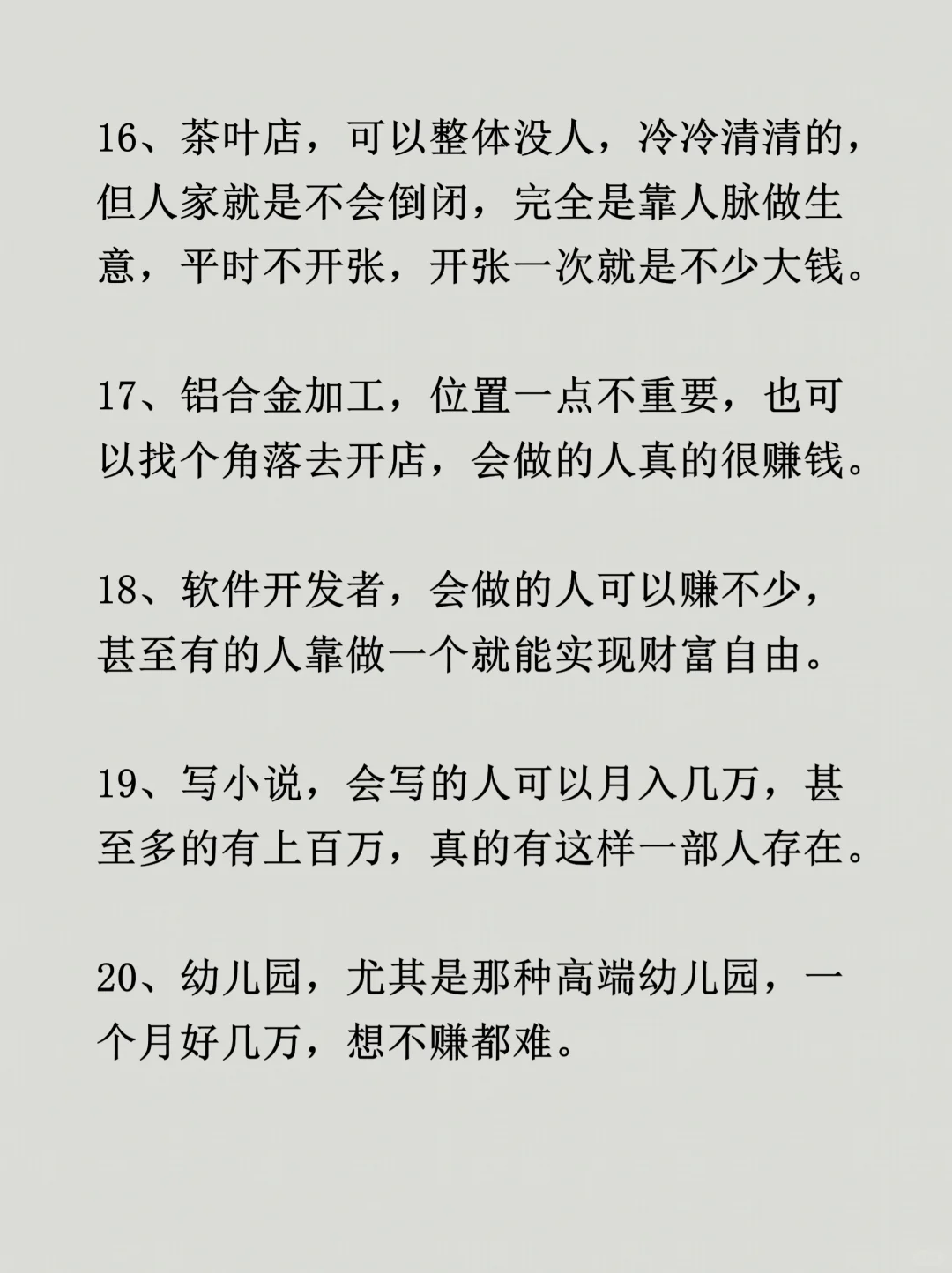 16、茶叶店，可以整体没人，冷冷清清的，但人家就是不会倒闭，完全是靠人脉做生意，平时不开张，开张一次就是不少大钱。

17、铝合金加工，位置一点不重要，也可以找个角落去开店，会做的人真的很赚钱。

18、软件开发者，会做的人可以赚不少，甚至有的人靠做一个就能实现财富自由。

19、写小说，会写的人可以月入几万，甚至多的有上百万，真的有这样一部人存在。

20、幼儿园，尤其是那种高端幼儿园，一个月好几万，想不赚都难。